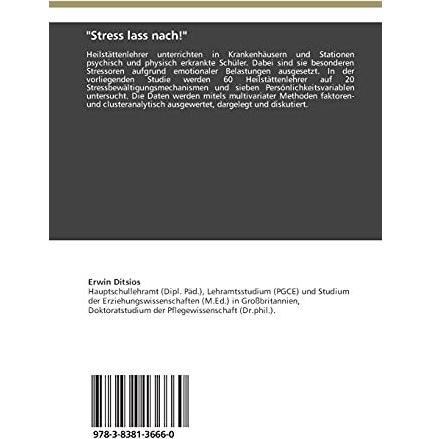 "Stress lass nach!"

Heilstättenlehrer unterrichten in Krankenhäusern und Stationen psychisch und physisch erkrankte Schüler. Dabei sind sie besonderen Stressoren aufgrund emotionaler Belastungen ausgesetzt. In der vorliegenden Studie werden 60 Heilstättenlehrer auf 20 Stressbewältigungsmechanismen und sieben Persönlichkeitsvariablen untersucht. Die Daten werden mitels multivariater Methoden faktoren- und clusteranalytisch ausgewertet, dargelegt und diskutiert.

Erwin Ditsios
Hauptschullehramt (Dipl. Päd.), Lehramtsstudium (PGCE) und Studium der Erziehungswissenschaften (M.Ed.) in Großbritannien, Doktoratstudium der Pflegewissenschaft (Dr.phil.).

978-3-8381-3666-0